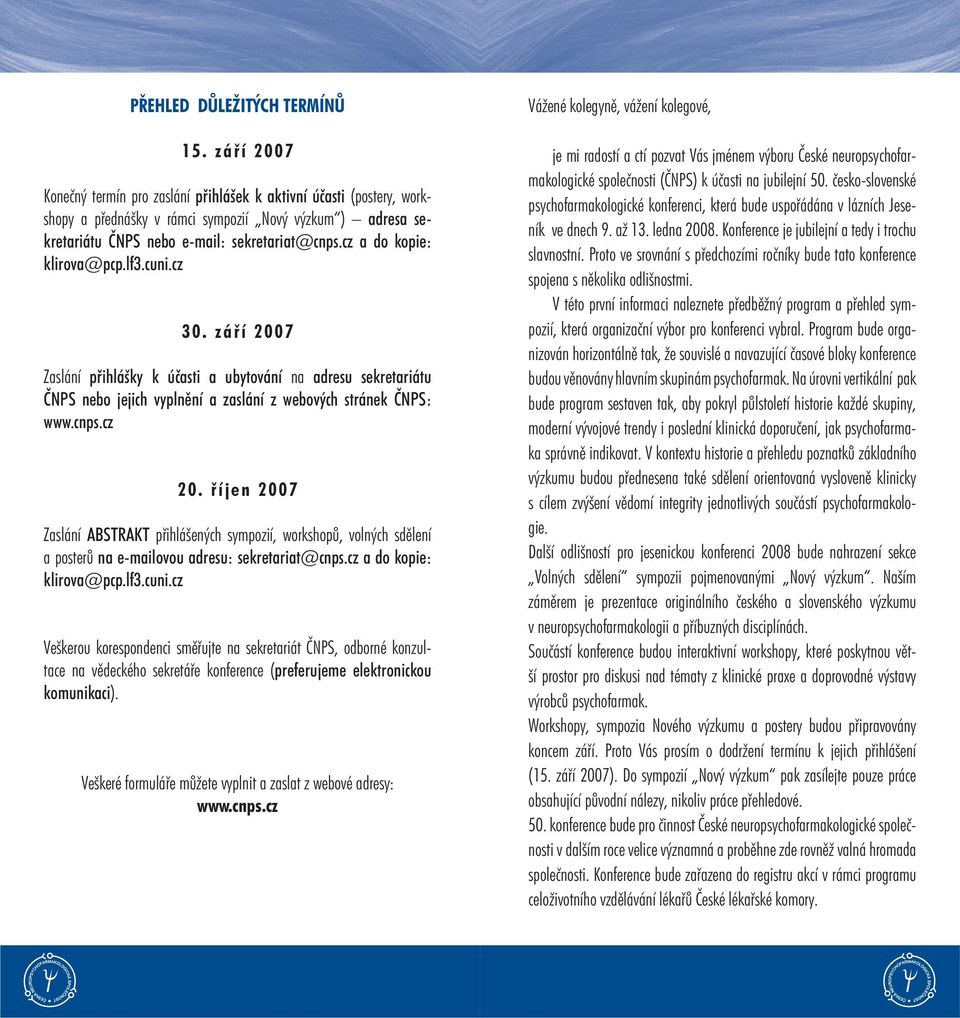 PŘEHLED DŮLEŽITÝCH TERMÍNŮ

15. září 2007

Konečný termín pro zaslání přihlášek k aktivní účasti (postery, workshopy a přednášky v rámci sympozií „Nový výzkum") – adresa sekretariátu ČNPS nebo e-mail: sekretariat@cnps.cz a do kopie: klirova@pcp.lf3.cuni.cz

30. září 2007

Zaslání přihlášky k účasti a ubytování na adresu sekretariátu ČNPS nebo jejich vyplnění a zaslání z webových stránek ČNPS: www.cnps.cz

20. říjen 2007

Zaslání ABSTRAKT přihlášených sympozií, workshopů, volných sdělení a posterů na e-mailovou adresu: sekretariat@cnps.cz a do kopie: klirova@pcp.lf3.cuni.cz

Veškerou korespondenci směřujte na sekretariát ČNPS, odborné konzultace na vědeckého sekretáře konference (preferujeme elektronickou komunikaci).

Veškeré formuláře můžete vyplnit a zaslat z webové adresy:
www.cnps.cz

Vážené kolegyně, vážení kolegové,

je mi radostí a ctí pozvat Vás jménem výboru České neuropsychofarmakologické společnosti (ČNPS) k účasti na jubilejní 50. česko-slovenské psychofarmakologické konferenci, která bude uspořádána v lázních Jeseník ve dnech 9. až 13. ledna 2008. Konference je jubilejní a tedy i trochu slavnostní. Proto ve srovnání s předchozími ročníky bude tato konference spojena s několika odlišnostmi.

V této první informaci naleznete předběžný program a přehled sympozií, která organizační výbor pro konferenci vybral. Program bude organizován horizontálně tak, že souvislé a navazující časové bloky konference budou věnovány hlavním skupinám psychofarmak. Na úrovni vertikální pak bude program sestaven tak, aby pokryl půlstoletí historie každé skupiny, moderní vývojové trendy i poslední klinická doporučení, jak psychofarmaka správně indikovat. V kontextu historie a přehledu poznatků základního výzkumu budou přednesena také sdělení orientovaná vysloveně klinicky s cílem zvýšení vědomí integrity jednotlivých součástí psychofarmakologie.

Další odlišností pro jesenickou konferenci 2008 bude nahrazení sekce „Volných sdělení" sympozii pojmenovanými „Nový výzkum". Naším záměrem je prezentace originálního českého a slovenského výzkumu v neuropsychofarmakologii a příbuzných disciplínách.

Součástí konference budou interaktivní workshopy, které poskytnou větší prostor pro diskusi nad tématy z klinické praxe a doprovodné výstavy výrobců psychofarmak.

Workshopy, sympozia Nového výzkumu a postery budou připravovány koncem září. Proto Vás prosím o dodržení termínu k jejich přihlášení (15. září 2007). Do sympozií „Nový výzkum" pak zasílejte pouze práce obsahující původní nálezy, nikoliv práce přehledové.

50. konference bude pro činnost České neuropsychofarmakologické společnosti v dalším roce velice významná a proběhne zde rovněž valná hromada společnosti. Konference bude zařazena do registru akcí v rámci programu celoživotního vzdělávání lékařů České lékařské komory.